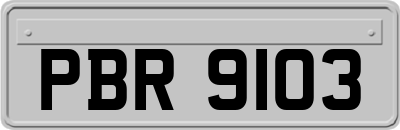 PBR 9103